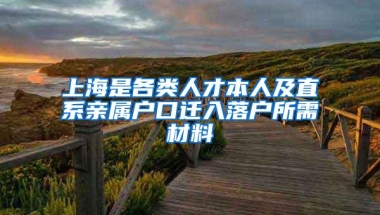 上海是各类人才本人及直系亲属户口迁入落户所需材料